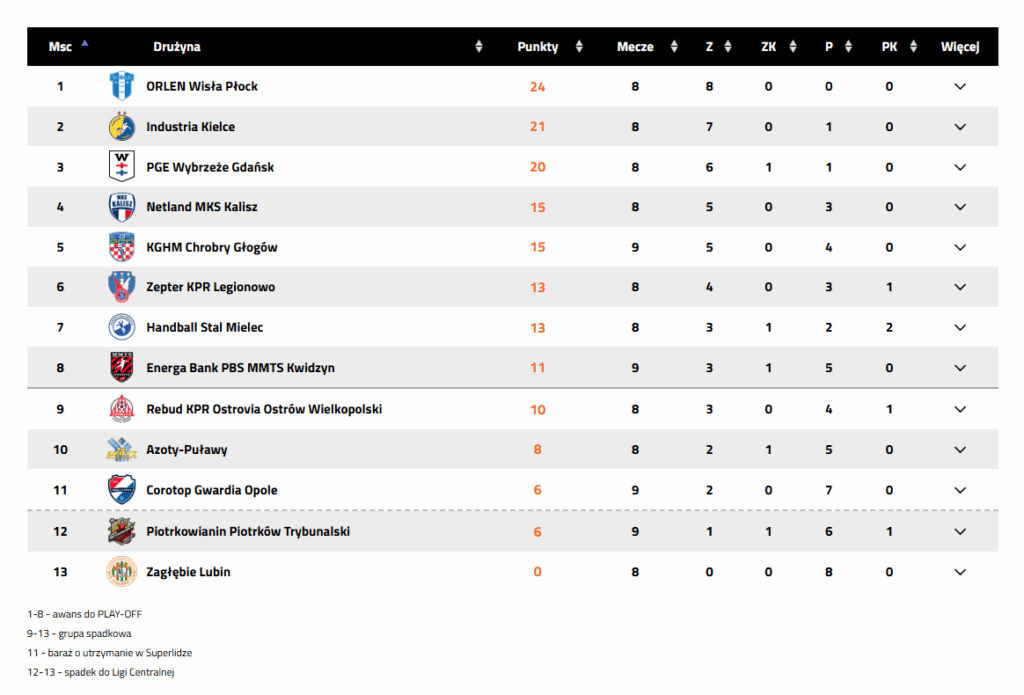 | Msc | Drużyna | Punkty | Mecze | Z | ZK | P | PK | Więcej |
|---|---|---|---|---|---|---|---|---|
| 1 | ORLEN Wisła Płock | 24 | 8 | 8 | 0 | 0 | 0 | |
| 2 | Industria Kielce | 21 | 8 | 7 | 0 | 1 | 0 | |
| 3 | PGE Wybrzeże Gdańsk | 20 | 8 | 6 | 1 | 1 | 0 | |
| 4 | Netland MKS Kalisz | 15 | 8 | 5 | 0 | 3 | 0 | |
| 5 | KGHM Chrobry Głogów | 15 | 9 | 5 | 0 | 4 | 0 | |
| 6 | Zepter KPR Legionowo | 13 | 8 | 4 | 0 | 3 | 1 | |
| 7 | Handball Stal Mielec | 13 | 8 | 3 | 1 | 2 | 2 | |
| 8 | Energa Bank PBS MMTS Kwidzyn | 11 | 9 | 3 | 1 | 5 | 0 | |
| 9 | Rebud KPR Ostrovia Ostrów Wielkopolski | 10 | 8 | 3 | 0 | 4 | 1 | |
| 10 | Azoty-Puławy | 8 | 8 | 2 | 1 | 5 | 0 | |
| 11 | Corotop Gwardia Opole | 6 | 9 | 2 | 0 | 7 | 0 | |
| 12 | Piotrkowianin Piotrków Trybunalski | 6 | 9 | 1 | 1 | 6 | 1 | |
| 13 | Zagłębie Lubin | 0 | 8 | 0 | 0 | 8 | 0 | |

1-8 - awans do PLAY-OFF

9-13 - grupa spadkowa

11 - baraż o utrzymanie w Superlidze

12-13 - spadek do Ligi Centralnej